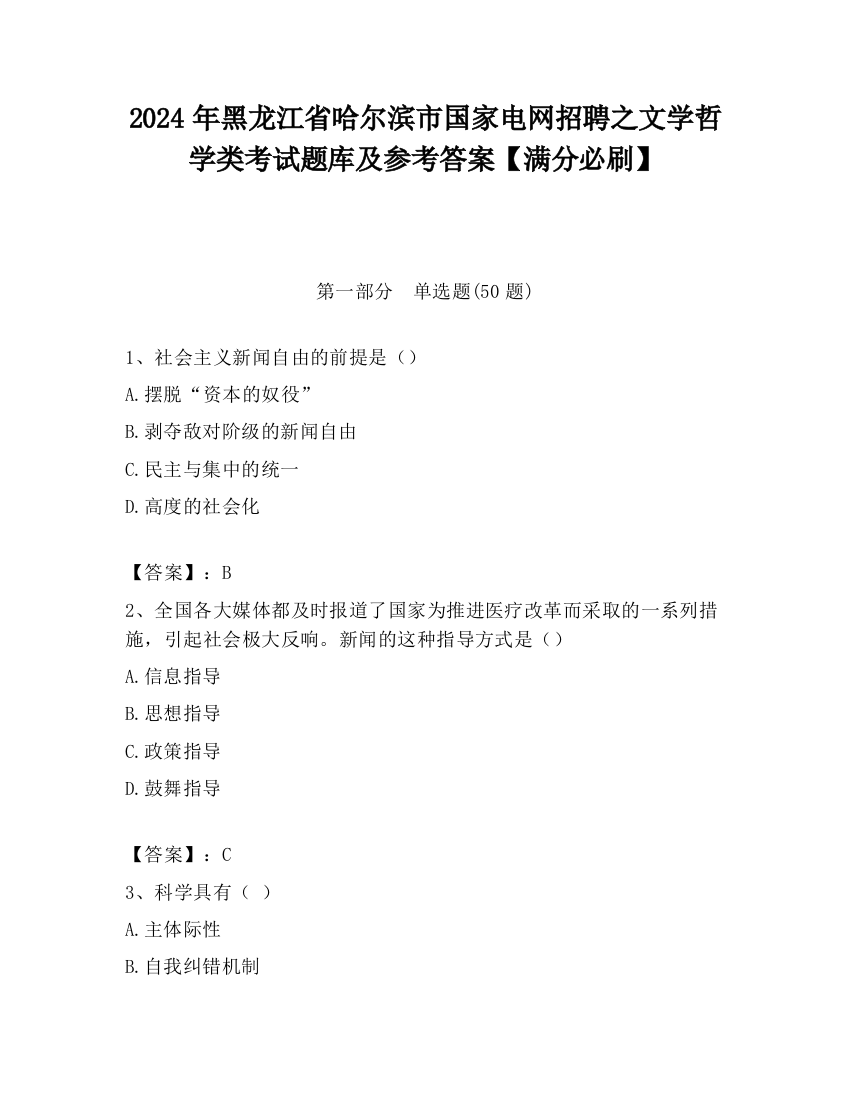 2024 年黑龙江省哈尔滨市国家电网招聘之文学哲学类考试题库及参考答案【满分必刷】

第一部分　单选题(50 题)

1、社会主义新闻自由的前提是（）

A.摆脱“资本的奴役”

B.剥夺敌对阶级的新闻自由

C.民主与集中的统一

D.高度的社会化

【答案】：B

2、全国各大媒体都及时报道了国家为推进医疗改革而采取的一系列措施，引起社会极大反响。新闻的这种指导方式是（）

A.信息指导

B.思想指导

C.政策指导

D.鼓舞指导

【答案】：C

3、科学具有（ ）

A.主体际性

B.自我纠错机制